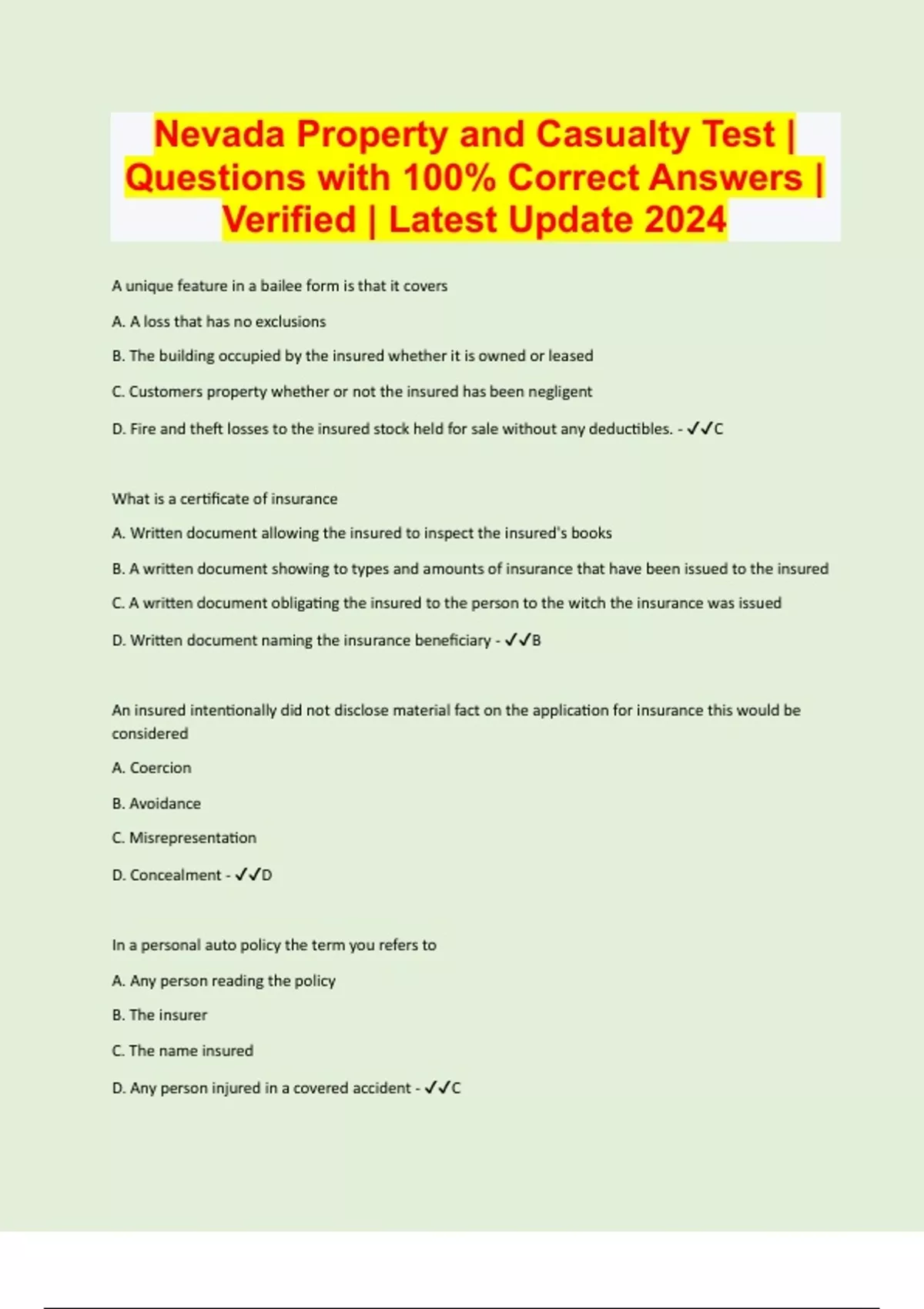 Nevada Property and Casualty Test | Questions with 100% Correct Answers | Verified | Latest Update 2024

A unique feature in a bailee form is that it covers

A. A loss that has no exclusions

B. The building occupied by the insured whether it is owned or leased

C. Customers property whether or not the insured has been negligent

D. Fire and theft losses to the insured stock held for sale without any deductibles. - ✓✓C

What is a certificate of insurance

A. Written document allowing the insured to inspect the insured's books

B. A written document showing to types and amounts of insurance that have been issued to the insured

C. A written document obligating the insured to the person to the witch the insurance was issued

D. Written document naming the insurance beneficiary - ✓✓B

An insured intentionally did not disclose material fact on the application for insurance this would be considered

A. Coercion

B. Avoidance

C. Misrepresentation

D. Concealment - ✓✓D

In a personal auto policy the term you refers to

A. Any person reading the policy

B. The insurer

C. The name insured

D. Any person injured in a covered accident - ✓✓C